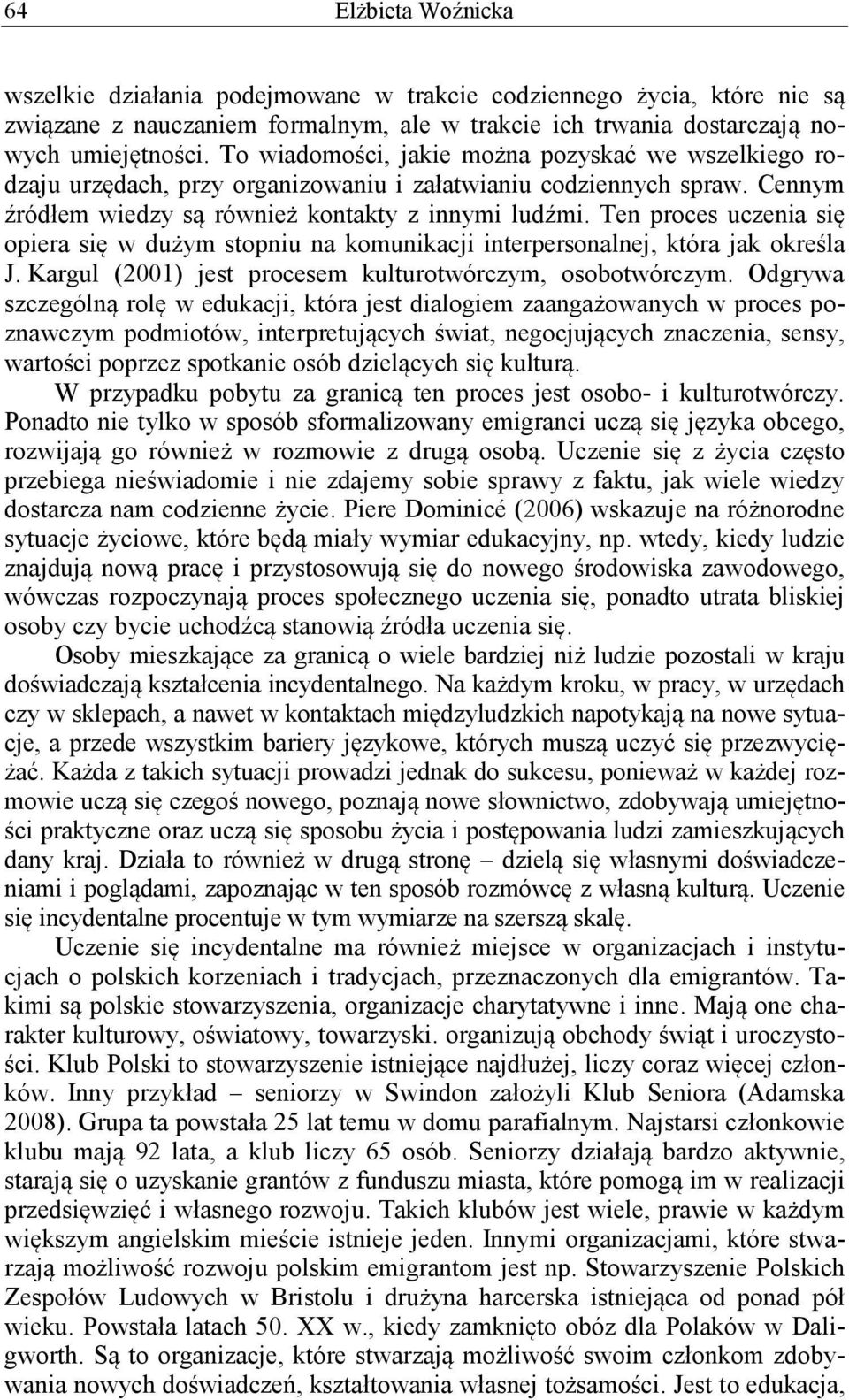 64 Elżbieta Woźnicka

wszelkie działania podejmowane w trakcie codziennego życia, które nie są związane z nauczaniem formalnym, ale w trakcie ich trwania dostarczają nowych umiejętności. To wiadomości, jakie można pozyskać we wszelkiego rodzaju urzędach, przy organizowaniu i załatwianiu codziennych spraw. Cennym źródłem wiedzy są również kontakty z innymi ludźmi. Ten proces uczenia się opiera się w dużym stopniu na komunikacji interpersonalnej, która jak określa J. Kargul (2001) jest procesem kulturotwórczym, osobotwórczym. Odgrywa szczególną rolę w edukacji, która jest dialogiem zaangażowanych w proces poznawczym podmiotów, interpretujących świat, negocjujących znaczenia, sensy, wartości poprzez spotkanie osób dzielących się kulturą.

W przypadku pobytu za granicą ten proces jest osobo- i kulturotwórczy. Ponadto nie tylko w sposób sformalizowany emigranci uczą się języka obcego, rozwijają go również w rozmowie z drugą osobą. Uczenie się z życia często przebiega nieświadomie i nie zdajemy sobie sprawy z faktu, jak wiele wiedzy dostarcza nam codzienne życie. Piere Dominicé (2006) wskazuje na różnorodne sytuacje życiowe, które będą miały wymiar edukacyjny, np. wtedy, kiedy ludzie znajdują nową pracę i przystosowują się do nowego środowiska zawodowego, wówczas rozpoczynają proces społecznego uczenia się, ponadto utrata bliskiej osoby czy bycie uchodźcą stanowią źródła uczenia się.

Osoby mieszkające za granicą o wiele bardziej niż ludzie pozostali w kraju doświadczają kształcenia incydentalnego. Na każdym kroku, w pracy, w urzędach czy w sklepach, a nawet w kontaktach międzyludzkich napotykają na nowe sytuacje, a przede wszystkim bariery językowe, których muszą uczyć się przezwyciężać. Każda z takich sytuacji prowadzi jednak do sukcesu, ponieważ w każdej rozmowie uczą się czegoś nowego, poznają nowe słownictwo, zdobywają umiejętności praktyczne oraz uczą się sposobu życia i postępowania ludzi zamieszkujących dany kraj. Działa to również w drugą stronę – dzielą się własnymi doświadczeniami i poglądami, zapoznając w ten sposób rozmówcę z własną kulturą. Uczenie się incydentalne procentuje w tym wymiarze na szerszą skalę.

Uczenie się incydentalne ma również miejsce w organizacjach i instytucjach o polskich korzeniach i tradycjach, przeznaczonych dla emigrantów. Takimi są polskie stowarzyszenia, organizacje charytatywne i inne. Mają one charakter kulturowy, oświatowy, towarzyski. organizują obchody świąt i uroczystości. Klub Polski to stowarzyszenie istniejące najdłużej, liczy coraz więcej członków. Inny przykład – seniorzy w Swindon założyli Klub Seniora (Adamska 2008). Grupa ta powstała 25 lat temu w domu parafialnym. Najstarsi członkowie klubu mają 92 lata, a klub liczy 65 osób. Seniorzy działają bardzo aktywnie, starają się o uzyskanie grantów z funduszu miasta, które pomogą im w realizacji przedsięwzięć i własnego rozwoju. Takich klubów jest wiele, prawie w każdym większym angielskim mieście istnieje jeden. Innymi organizacjami, które stwarzają możliwość rozwoju polskim emigrantom jest np. Stowarzyszenie Polskich Zespołów Ludowych w Bristolu i drużyna harcerska istniejąca od ponad pół wieku. Powstała latach 50. XX w., kiedy zamknięto obóz dla Polaków w Daligworth. Są to organizacje, które stwarzają możliwość swoim członkom zdobywania nowych doświadczeń, kształtowania własnej tożsamości. Jest to edukacja,